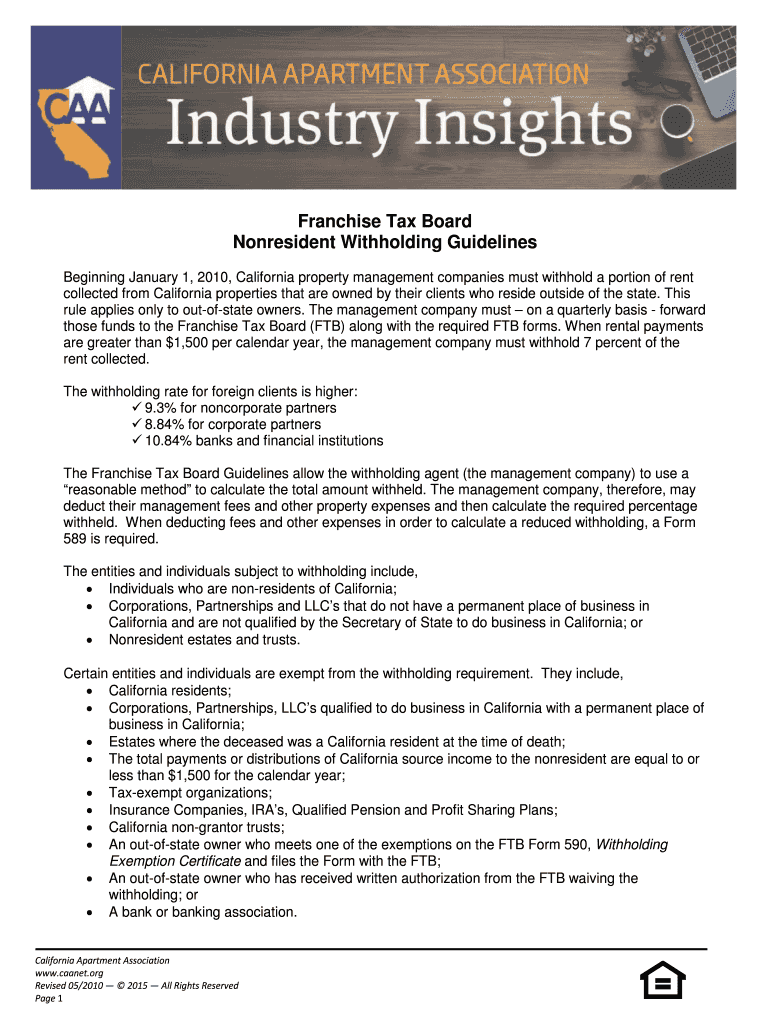 CAA
CALIFORNIA APARTMENT ASSOCIATION
Industry Insights

Franchise Tax Board
Nonresident Withholding Guidelines

Beginning January 1, 2010, California property management companies must withhold a portion of rent collected from California properties that are owned by their clients who reside outside of the state. This rule applies only to out-of-state owners. The management company must – on a quarterly basis - forward those funds to the Franchise Tax Board (FTB) along with the required FTB forms. When rental payments are greater than $1,500 per calendar year, the management company must withhold 7 percent of the rent collected.

The withholding rate for foreign clients is higher:
✓ 9.3% for noncorporate partners
✓ 8.84% for corporate partners
✓ 10.84% banks and financial institutions

The Franchise Tax Board Guidelines allow the withholding agent (the management company) to use a "reasonable method" to calculate the total amount withheld. The management company, therefore, may deduct their management fees and other property expenses and then calculate the required percentage withheld. When deducting fees and other expenses in order to calculate a reduced withholding, a Form 589 is required.

The entities and individuals subject to withholding include,
• Individuals who are non-residents of California;
• Corporations, Partnerships and LLC's that do not have a permanent place of business in California and are not qualified by the Secretary of State to do business in California; or
• Nonresident estates and trusts.

Certain entities and individuals are exempt from the withholding requirement. They include,
• California residents;
• Corporations, Partnerships, LLC's qualified to do business in California with a permanent place of business in California;
• Estates where the deceased was a California resident at the time of death;
• The total payments or distributions of California source income to the nonresident are equal to or less than $1,500 for the calendar year;
• Tax-exempt organizations;
• Insurance Companies, IRA's, Qualified Pension and Profit Sharing Plans;
• California non-grantor trusts;
• An out-of-state owner who meets one of the exemptions on the FTB Form 590, Withholding Exemption Certificate and files the Form with the FTB;
• An out-of-state owner who has received written authorization from the FTB waiving the withholding; or
• A bank or banking association.

California Apartment Association
www.caanet.org
Revised 05/2010 — © 2015 — All Rights Reserved
Page 1